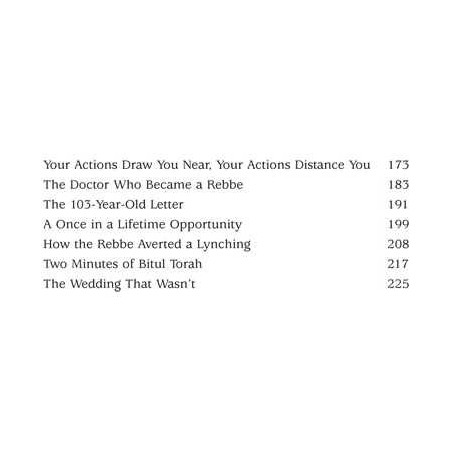 Your Actions Draw You Near, Your Actions Distance You 173
The Doctor Who Became a Rebbe 183
The 103-Year-Old Letter 191
A Once in a Lifetime Opportunity 199
How the Rebbe Averted a Lynching 208
Two Minutes of Bitul Torah 217
The Wedding That Wasn't 225